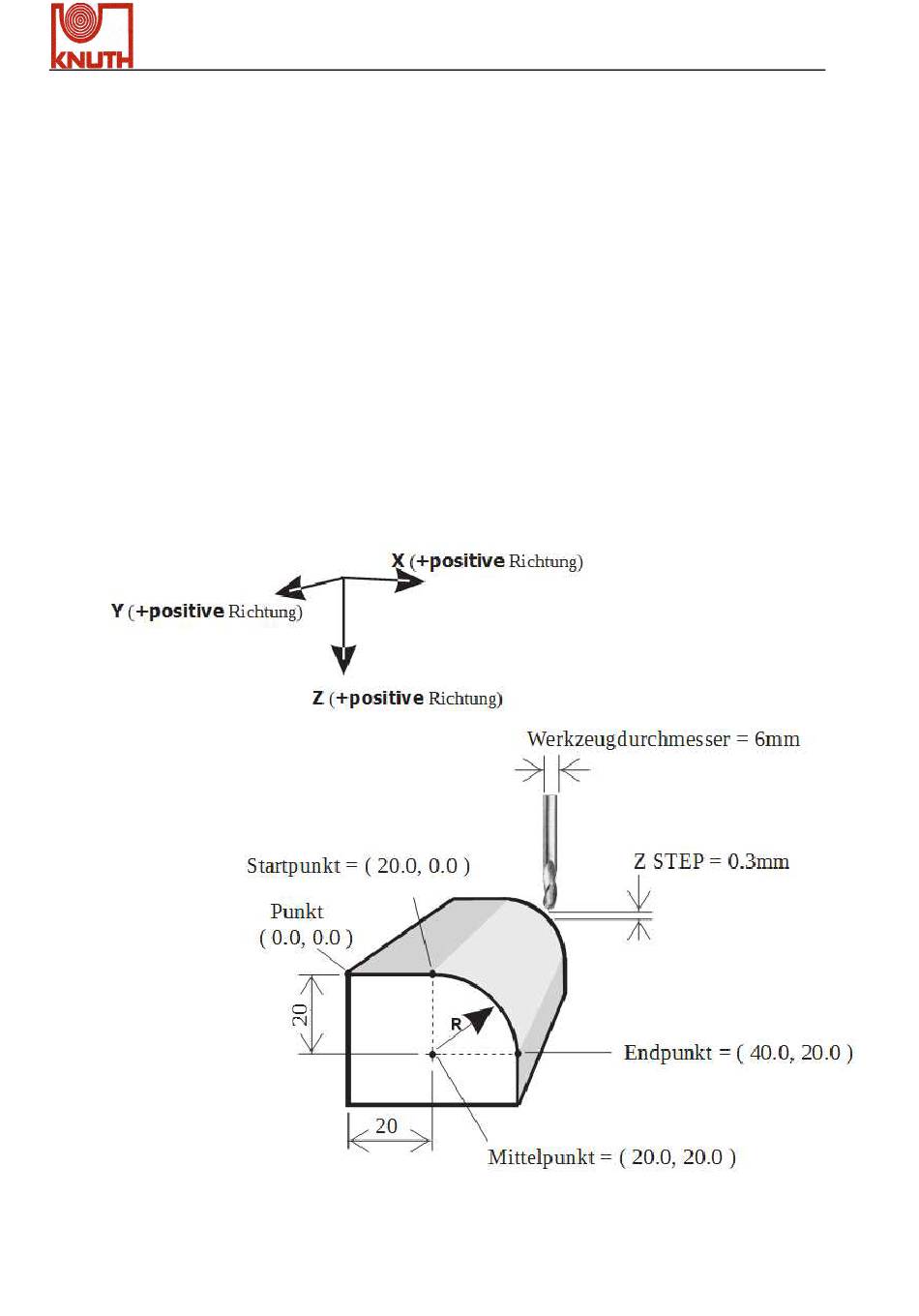 KNUTH

X (+positive Richtung)
Y (+positive Richtung)
Z (+positive Richtung)

Werkzeugdurchmesser = 6mm

Startpunkt = ( 20.0, 0.0 )

Z STEP = 0.3mm

Punkt
( 0.0, 0.0 )

20

R

Endpunkt = ( 40.0, 20.0 )

20

Mittelpunkt = ( 20.0, 20.0 )